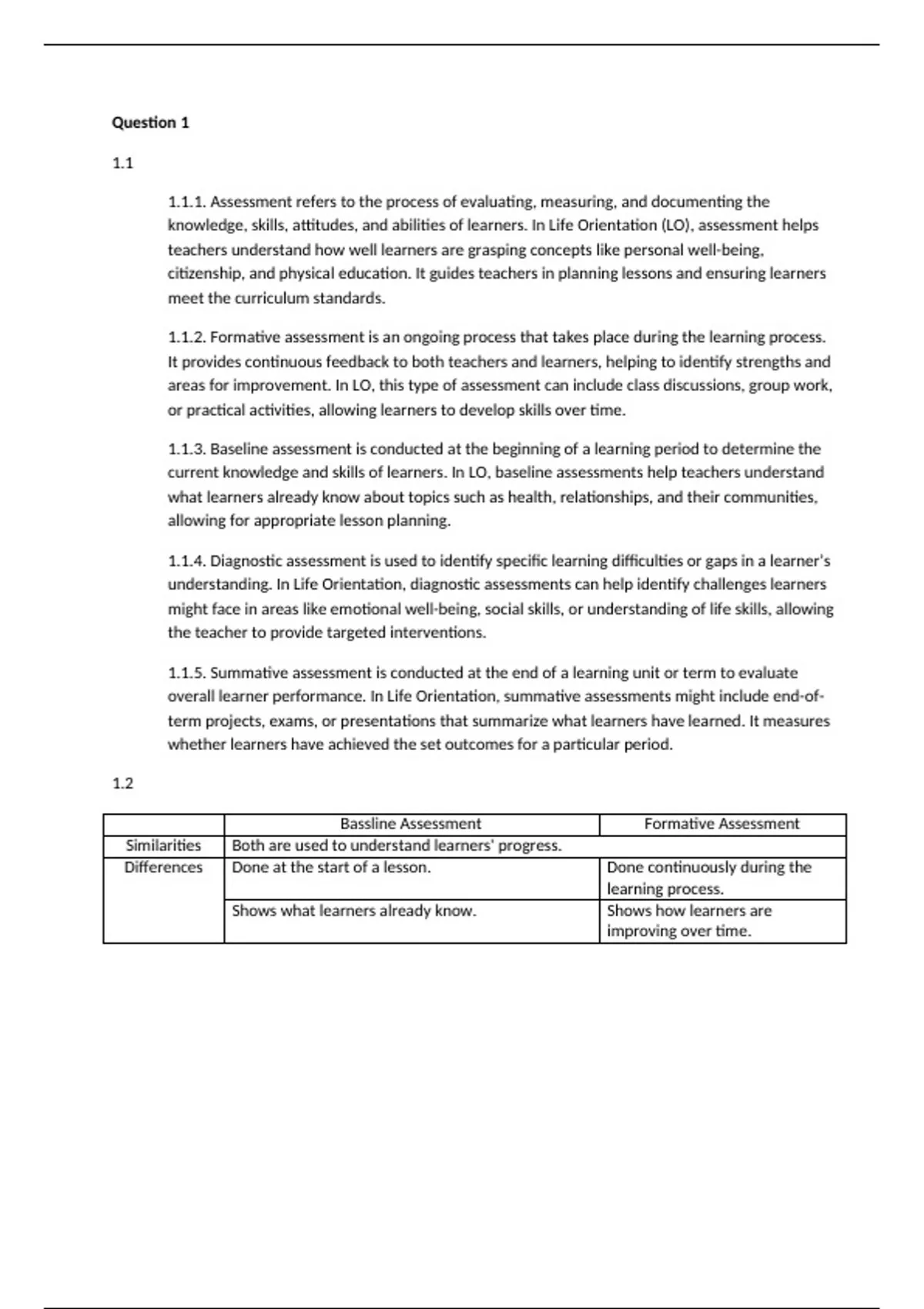 **Question 1**

1.1

1.1.1. Assessment refers to the process of evaluating, measuring, and documenting the knowledge, skills, attitudes, and abilities of learners. In Life Orientation (LO), assessment helps teachers understand how well learners are grasping concepts like personal well-being, citizenship, and physical education. It guides teachers in planning lessons and ensuring learners meet the curriculum standards.

1.1.2. Formative assessment is an ongoing process that takes place during the learning process. It provides continuous feedback to both teachers and learners, helping to identify strengths and areas for improvement. In LO, this type of assessment can include class discussions, group work, or practical activities, allowing learners to develop skills over time.

1.1.3. Baseline assessment is conducted at the beginning of a learning period to determine the current knowledge and skills of learners. In LO, baseline assessments help teachers understand what learners already know about topics such as health, relationships, and their communities, allowing for appropriate lesson planning.

1.1.4. Diagnostic assessment is used to identify specific learning difficulties or gaps in a learner's understanding. In Life Orientation, diagnostic assessments can help identify challenges learners might face in areas like emotional well-being, social skills, or understanding of life skills, allowing the teacher to provide targeted interventions.

1.1.5. Summative assessment is conducted at the end of a learning unit or term to evaluate overall learner performance. In Life Orientation, summative assessments might include end-of-term projects, exams, or presentations that summarize what learners have learned. It measures whether learners have achieved the set outcomes for a particular period.

1.2

| | Bassline Assessment | Formative Assessment |
|---|---|---|
| Similarities | Both are used to understand learners' progress. | |
| Differences | Done at the start of a lesson. | Done continuously during the learning process. |
| | Shows what learners already know. | Shows how learners are improving over time. |